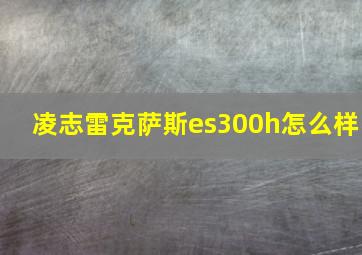 凌志雷克萨斯es300h怎么样